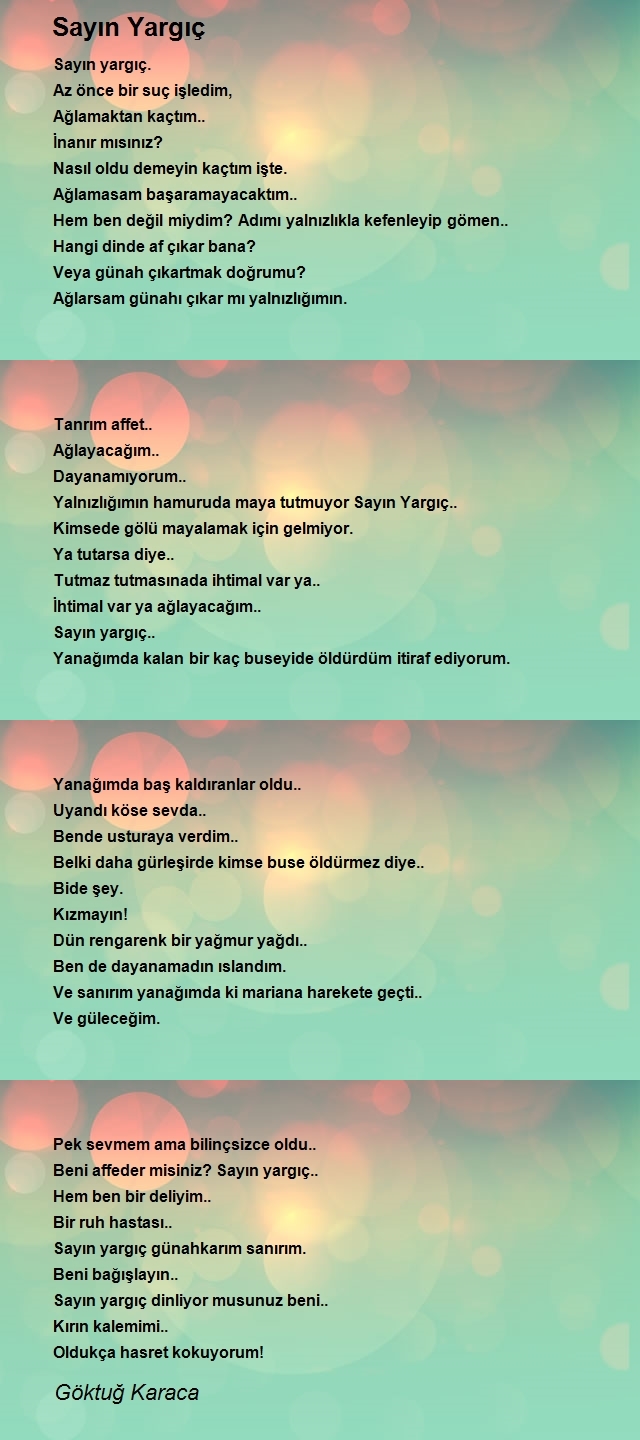 Sayın Yargıç

Sayın yargıç.
Az önce bir suç işledim,
Ağlamaktan kaçtım..
İnanır mısınız?
Nasıl oldu demeyin kaçtım işte.
Ağlamasam başaramayacaktım..
Hem ben değil miydim? Adımı yalnızlıkla kefenleyip gömen..
Hangi dinde af çıkar bana?
Veya günah çıkartmak doğrumu?
Ağlarsam günahı çıkar mı yalnızlığımın.

Tanrım affet..
Ağlayacağım..
Dayanamıyorum..
Yalnızlığımın hamuruda maya tutmuyor Sayın Yargıç..
Kimsede gölü mayalamak için gelmiyor.
Ya tutarsa diye..
Tutmaz tutmasınada ihtimal var ya..
İhtimal var ya ağlayacağım..
Sayın yargıç..
Yanağımda kalan bir kaç buseyide öldürdüm itiraf ediyorum.

Yanağımda baş kaldıranlar oldu..
Uyandı köse sevda..
Bende usturaya verdim..
Belki daha gürleşirde kimse buse öldürmez diye..
Bide şey.
Kızmayın!
Dün rengarenk bir yağmur yağdı..
Ben de dayanamadın ıslandım.
Ve sanırım yanağımda ki mariana harekete geçti..
Ve güleceğim.

Pek sevmem ama bilinçsizce oldu..
Beni affeder misiniz? Sayın yargıç..
Hem ben bir deliyim..
Bir ruh hastası..
Sayın yargıç günahkarım sanırım.
Beni bağışlayın..
Sayın yargıç dinliyor musunuz beni..
Kırın kalemimi..
Oldukça hasret kokuyorum!

Göktuğ Karaca